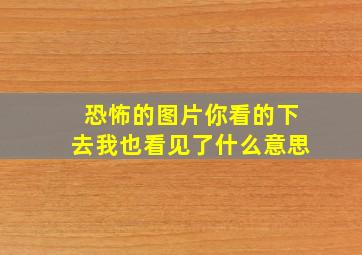 恐怖的图片你看的下去我也看见了什么意思